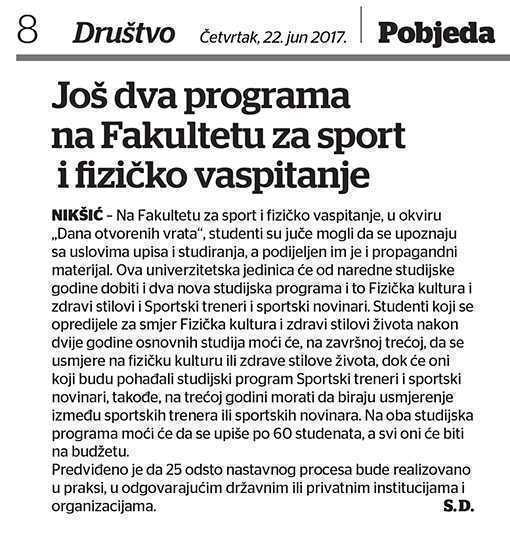 8 Društvo Četvrtak, 22. jun 2017. Pobjeda

Još dva programa na Fakultetu za sport i fizičko vaspitanje

NIKŠIĆ – Na Fakultetu za sport i fizičko vaspitanje, u okviru „Dana otvorenih vrata“, studenti su juče mogli da se upoznaju sa uslovima upisa i studiranja, a podijeljen im je i propagandni materijal. Ova univerzitetska jedinica će od naredne studijske godine dobiti i dva nova studijska programa i to Fizička kultura i zdravi stilovi i Sportski treneri i sportski novinari. Studenti koji se opredijele za smjer Fizička kultura i zdravi stilovi života nakon dvije godine osnovnih studija moći će, na završnoj trećoj, da se usmjere na fizičku kulturu ili zdrave stilove života, dok će oni koji budu pohađali studijski program Sportski treneri i sportski novinari, takođe, na trećoj godini morati da biraju usmjerenje između sportskih trenera ili sportskih novinara. Na oba studijska programa moći će da se upiše po 60 studenata, a svi oni će biti na budžetu.
Predviđeno je da 25 odsto nastavnog procesa bude realizovano u praksi, u odgovarajućim državnim ili privatnim institucijama i organizacijama.
S.D.